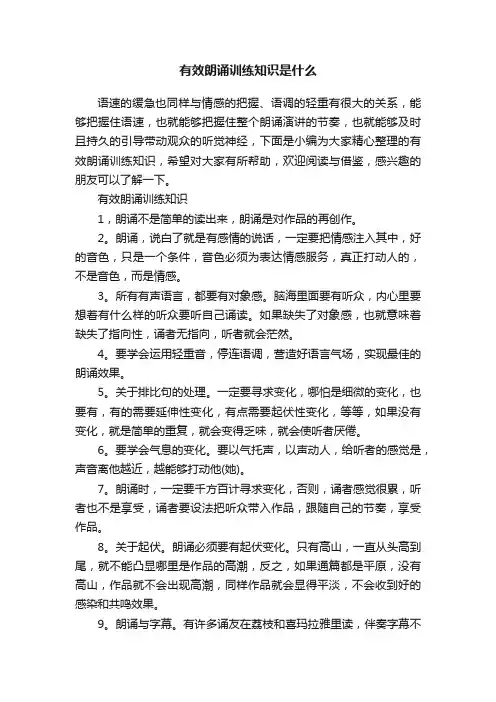 有效朗诵训练知识是什么

语速的缓急也同样与情感的把握、语调的轻重有很大的关系，能够把握住语速，也就能够把握住整个朗诵演讲的节奏，也就能够及时且持久的引导带动观众的听觉神经，下面是小编为大家精心整理的有效朗诵训练知识，希望对大家有所帮助，欢迎阅读与借鉴，感兴趣的朋友可以了解一下。

有效朗诵训练知识

1，朗诵不是简单的读出来，朗诵是对作品的再创作。

2。朗诵，说白了就是有感情的说话，一定要把情感注入其中，好的音色，只是一个条件，音色必须为表达情感服务，真正打动人的，不是音色，而是情感。

3。所有有声语言，都要有对象感。脑海里面要有听众，内心里要想着有什么样的听众要听自己诵读。如果缺失了对象感，也就意味着缺失了指向性，诵者无指向，听者就会茫然。

4。要学会运用轻重音，停连语调，营造好语言气场，实现最佳的朗诵效果。

5。关于排比句的处理。一定要寻求变化，哪怕是细微的变化，也要有，有的需要延伸性变化，有点需要起伏性变化，等等，如果没有变化，就是简单的重复，就会变得乏味，就会使听者厌倦。

6。要学会气息的变化。要以气托声，以声动人，给听者的感觉是，声音离他越近，越能够打动他(她)。

7。朗诵时，一定要千方百计寻求变化，否则，诵者感觉很累，听者也不是享受，诵者要设法把听众带入作品，跟随自己的节奏，享受作品。

8。关于起伏。朗诵必须要有起伏变化。只有高山，一直从头高到尾，就不能凸显哪里是作品的高潮，反之，如果通篇都是平原，没有高山，作品就不会出现高潮，同样作品就会显得平淡，不会收到好的感染和共鸣效果。

9。朗诵与字幕。有许多诵友在荔枝和喜玛拉雅里读，伴奏字幕不